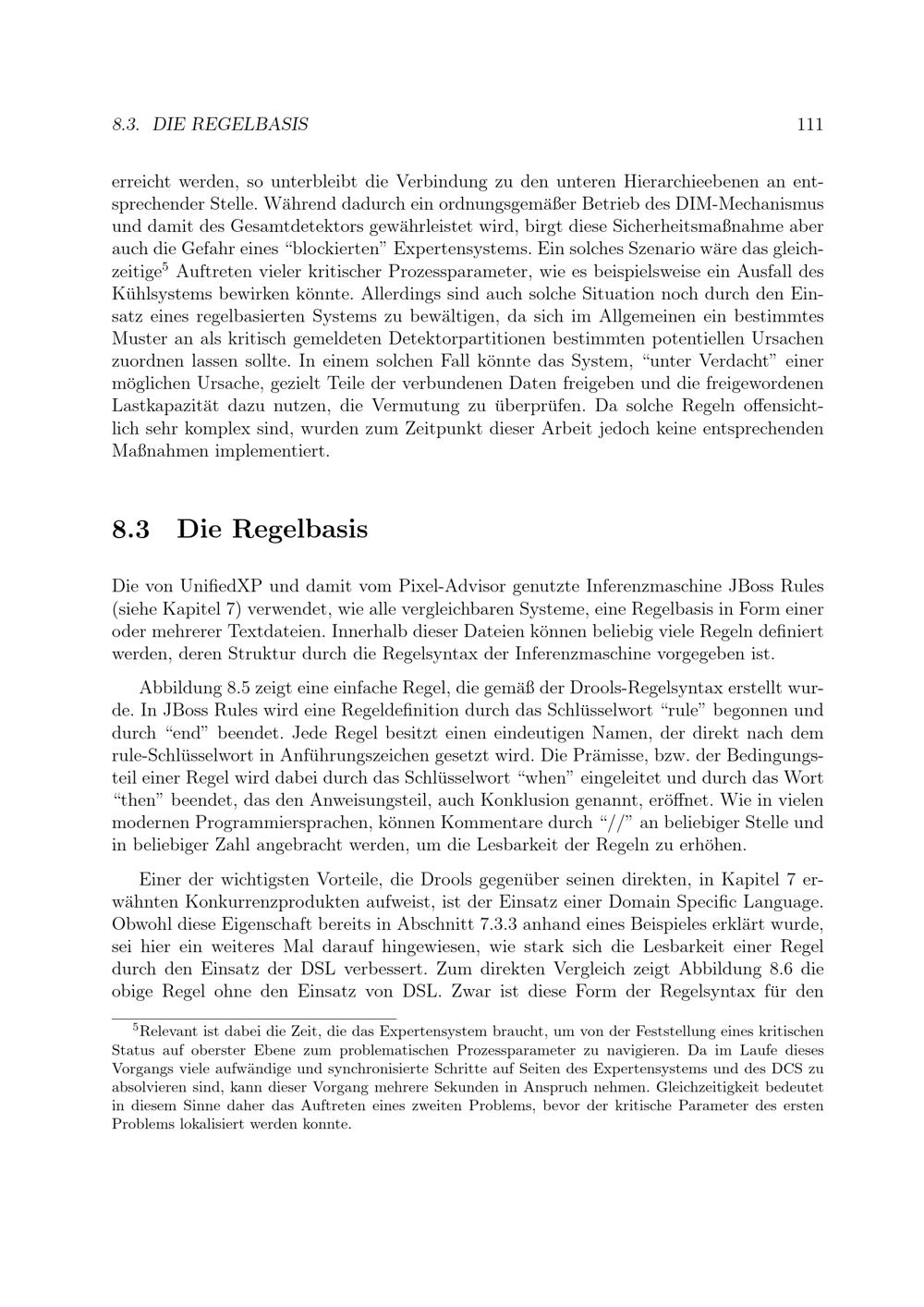 8.3. DIE REGELBASIS 111

erreicht werden, so unterbleibt die Verbindung zu den unteren Hierarchieebenen an entsprechender Stelle. Während dadurch ein ordnungsgemäßer Betrieb des DIM-Mechanismus und damit des Gesamtdetektors gewährleistet wird, birgt diese Sicherheitsmaßnahme aber auch die Gefahr eines “blockierten” Expertensystems. Ein solches Szenario wäre das gleichzeitige$^5$ Auftreten vieler kritischer Prozessparameter, wie es beispielsweise ein Ausfall des Kühlsystems bewirken könnte. Allerdings sind auch solche Situation noch durch den Einsatz eines regelbasierten Systems zu bewältigen, da sich im Allgemeinen ein bestimmtes Muster an als kritisch gemeldeten Detektorpartitionen bestimmten potentiellen Ursachen zuordnen lassen sollte. In einem solchen Fall könnte das System, “unter Verdacht” einer möglichen Ursache, gezielt Teile der verbundenen Daten freigeben und die freigewordenen Lastkapazität dazu nutzen, die Vermutung zu überprüfen. Da solche Regeln offensichtlich sehr komplex sind, wurden zum Zeitpunkt dieser Arbeit jedoch keine entsprechenden Maßnahmen implementiert.

8.3 Die Regelbasis

Die von UnifiedXP und damit vom Pixel-Advisor genutzte Inferenzmaschine JBoss Rules (siehe Kapitel 7) verwendet, wie alle vergleichbaren Systeme, eine Regelbasis in Form einer oder mehrerer Textdateien. Innerhalb dieser Dateien können beliebig viele Regeln definiert werden, deren Struktur durch die Regelsyntax der Inferenzmaschine vorgegeben ist.

Abbildung 8.5 zeigt eine einfache Regel, die gemäß der Drools-Regelsyntax erstellt wurde. In JBoss Rules wird eine Regeldefinition durch das Schlüsselwort “rule” begonnen und durch “end” beendet. Jede Regel besitzt einen eindeutigen Namen, der direkt nach dem rule-Schlüsselwort in Anführungszeichen gesetzt wird. Die Prämisse, bzw. der Bedingungsteil einer Regel wird dabei durch das Schlüsselwort “when” eingeleitet und durch das Wort “then” beendet, das den Anweisungsteil, auch Konklusion genannt, eröffnet. Wie in vielen modernen Programmiersprachen, können Kommentare durch “//” an beliebiger Stelle und in beliebiger Zahl angebracht werden, um die Lesbarkeit der Regeln zu erhöhen.

Einer der wichtigsten Vorteile, die Drools gegenüber seinen direkten, in Kapitel 7 erwähnten Konkurrenzprodukten aufweist, ist der Einsatz einer Domain Specific Language. Obwohl diese Eigenschaft bereits in Abschnitt 7.3.3 anhand eines Beispieles erklärt wurde, sei hier ein weiteres Mal darauf hingewiesen, wie stark sich die Lesbarkeit einer Regel durch den Einsatz der DSL verbessert. Zum direkten Vergleich zeigt Abbildung 8.6 die obige Regel ohne den Einsatz von DSL. Zwar ist diese Form der Regelsyntax für den

$^5$Relevant ist dabei die Zeit, die das Expertensystem braucht, um von der Feststellung eines kritischen Status auf oberster Ebene zum problematischen Prozessparameter zu navigieren. Da im Laufe dieses Vorgangs viele aufwändige und synchronisierte Schritte auf Seiten des Expertensystems und des DCS zu absolvieren sind, kann dieser Vorgang mehrere Sekunden in Anspruch nehmen. Gleichzeitigkeit bedeutet in diesem Sinne daher das Auftreten eines zweiten Problems, bevor der kritische Parameter des ersten Problems lokalisiert werden konnte.